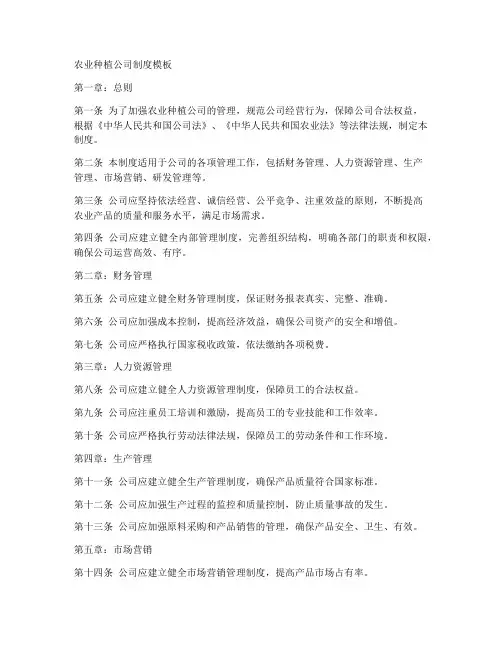 农业种植公司制度模板

第一章：总则

第一条 为了加强农业种植公司的管理，规范公司经营行为，保障公司合法权益，根据《中华人民共和国公司法》、《中华人民共和国农业法》等法律法规，制定本制度。

第二条 本制度适用于公司的各项管理工作，包括财务管理、人力资源管理、生产管理、市场营销、研发管理等。

第三条 公司应坚持依法经营、诚信经营、公平竞争、注重效益的原则，不断提高农业产品的质量和服务水平，满足市场需求。

第四条 公司应建立健全内部管理制度，完善组织结构，明确各部门的职责和权限，确保公司运营高效、有序。

第二章：财务管理

第五条 公司应建立健全财务管理制度，保证财务报表真实、完整、准确。

第六条 公司应加强成本控制，提高经济效益，确保公司资产的安全和增值。

第七条 公司应严格执行国家税收政策，依法缴纳各项税费。

第三章：人力资源管理

第八条 公司应建立健全人力资源管理制度，保障员工的合法权益。

第九条 公司应注重员工培训和激励，提高员工的专业技能和工作效率。

第十条 公司应严格执行劳动法律法规，保障员工的劳动条件和工作环境。

第四章：生产管理

第十一条 公司应建立健全生产管理制度，确保产品质量符合国家标准。

第十二条 公司应加强生产过程的监控和质量控制，防止质量事故的发生。

第十三条 公司应加强原料采购和产品销售的管理，确保产品安全、卫生、有效。

第五章：市场营销

第十四条 公司应建立健全市场营销管理制度，提高产品市场占有率。